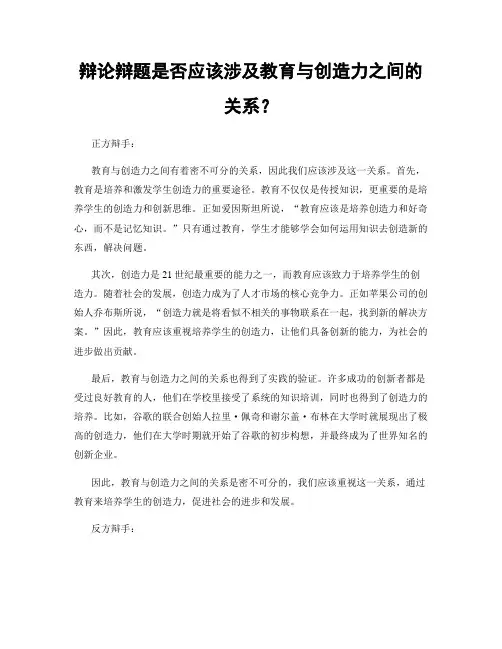 辩论辩题是否应该涉及教育与创造力之间的关系？

正方辩手：

教育与创造力之间有着密不可分的关系，因此我们应该涉及这一关系。首先，教育是培养和激发学生创造力的重要途径。教育不仅仅是传授知识，更重要的是培养学生的创造力和创新思维。正如爱因斯坦所说，“教育应该是培养创造力和好奇心，而不是记忆知识。”只有通过教育，学生才能够学会如何运用知识去创造新的东西，解决问题。

其次，创造力是21世纪最重要的能力之一，而教育应该致力于培养学生的创造力。随着社会的发展，创造力成为了人才市场的核心竞争力。正如苹果公司的创始人乔布斯所说，“创造力就是将看似不相关的事物联系在一起，找到新的解决方案。”因此，教育应该重视培养学生的创造力，让他们具备创新的能力，为社会的进步做出贡献。

最后，教育与创造力之间的关系也得到了实践的验证。许多成功的创新者都是受过良好教育的人，他们在学校里接受了系统的知识培训，同时也得到了创造力的培养。比如，谷歌的联合创始人拉里·佩奇和谢尔盖·布林在大学时就展现出了极高的创造力，他们在大学时期就开始了谷歌的初步构想，并最终成为了世界知名的创新企业。

因此，教育与创造力之间的关系是密不可分的，我们应该重视这一关系，通过教育来培养学生的创造力，促进社会的进步和发展。

反方辩手：